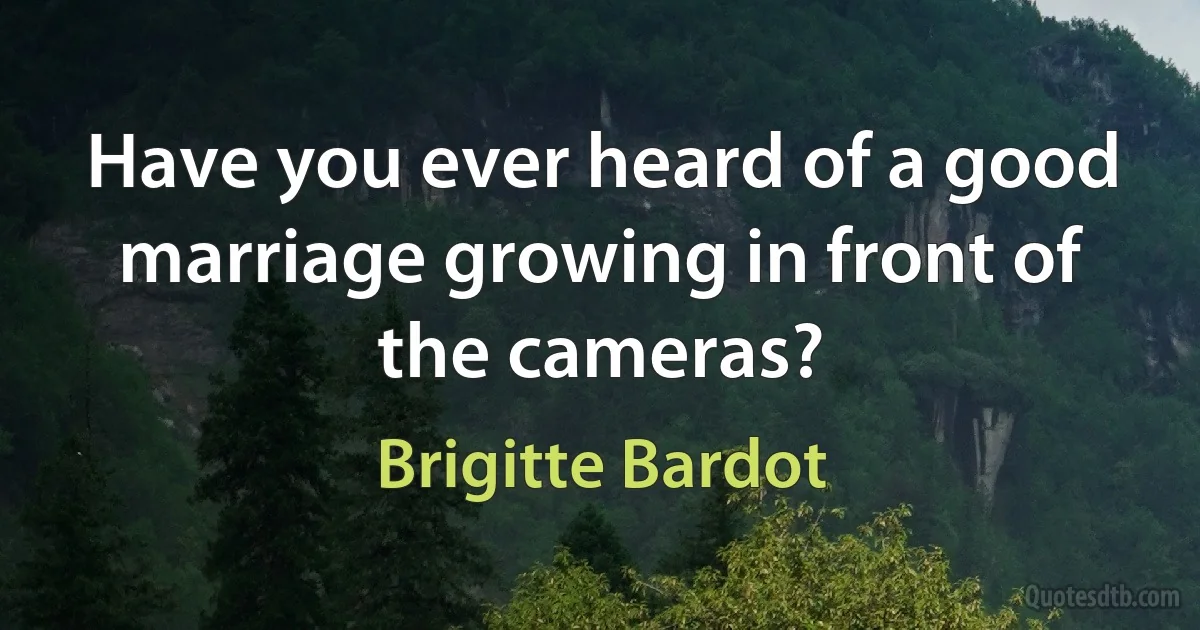 Have you ever heard of a good marriage growing in front of the cameras?

Brigitte Bardot

Quotesdtb.com